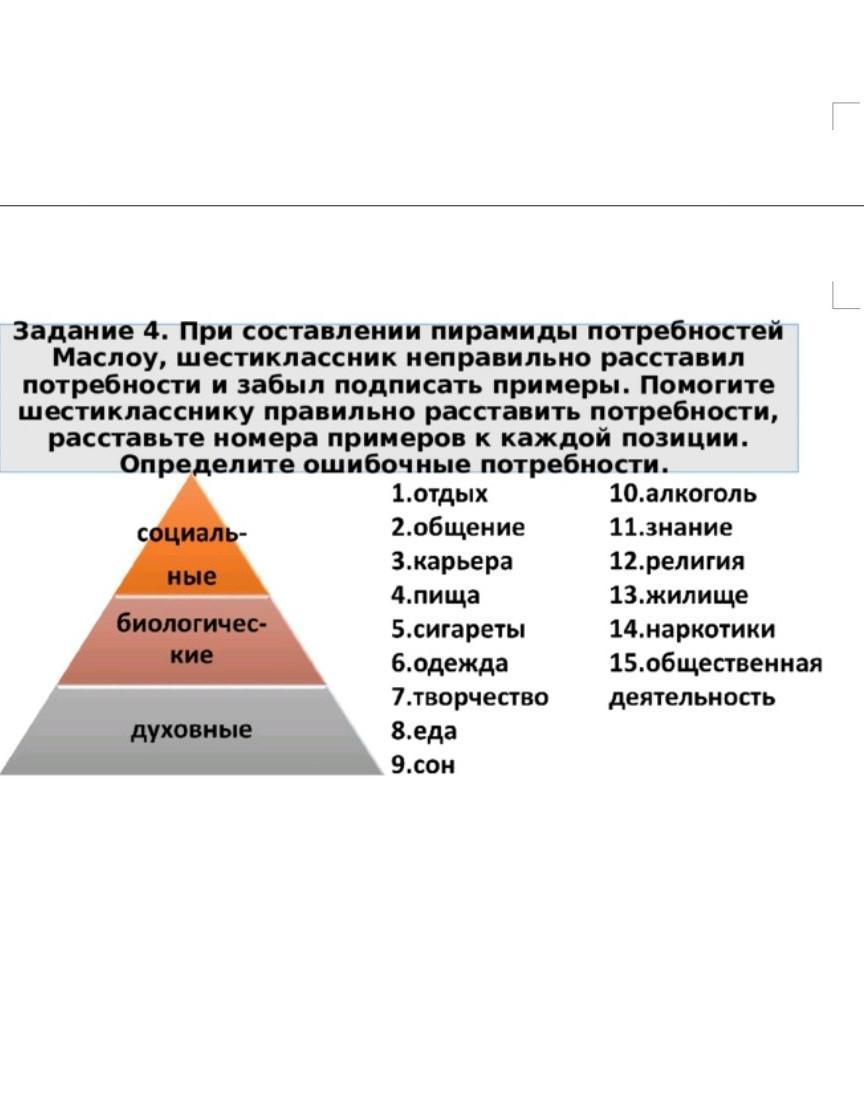 Задание 4. При составлении пирамиды потребностей Маслоу, шестиклассник неправильно расставил потребности и забыл подписать примеры. Помогите шестикласснику правильно расставить потребности, расставьте номера примеров к каждой позиции. Определите ошибочные потребности.

социальные

биологические

духовные

1.отдых
2.общение
3.карьера
4.пища
5.сигареты
6.одежда
7.творчество
8.еда
9.сон

10.алкоголь
11.знание
12.религия
13.жилище
14.наркотики
15.общественная деятельность